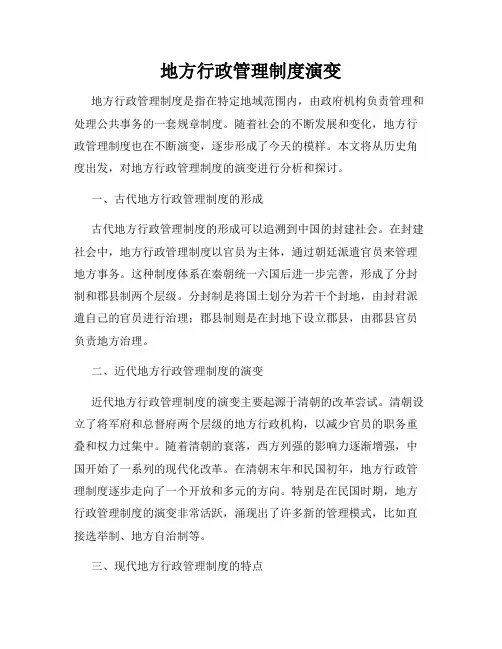 地方行政管理制度演变

地方行政管理制度是指在特定地域范围内，由政府机构负责管理和处理公共事务的一套规章制度。随着社会的不断发展和变化，地方行政管理制度也在不断演变，逐步形成了今天的模样。本文将从历史角度出发，对地方行政管理制度的演变进行分析和探讨。

一、古代地方行政管理制度的形成

古代地方行政管理制度的形成可以追溯到中国的封建社会。在封建社会中，地方行政管理制度以官员为主体，通过朝廷派遣官员来管理地方事务。这种制度体系在秦朝统一六国后进一步完善，形成了分封制和郡县制两个层级。分封制是将国土划分为若干个封地，由封君派遣自己的官员进行治理；郡县制则是在封地下设立郡县，由郡县官员负责地方治理。

二、近代地方行政管理制度的演变

近代地方行政管理制度的演变主要起源于清朝的改革尝试。清朝设立了将军府和总督府两个层级的地方行政机构，以减少官员的职务重叠和权力过集中。随着清朝的衰落，西方列强的影响力逐渐增强，中国开始了一系列的现代化改革。在清朝末年和民国初年，地方行政管理制度逐步走向了一个开放和多元的方向。特别是在民国时期，地方行政管理制度的演变非常活跃，涌现出了许多新的管理模式，比如直接选举制、地方自治制等。

三、现代地方行政管理制度的特点